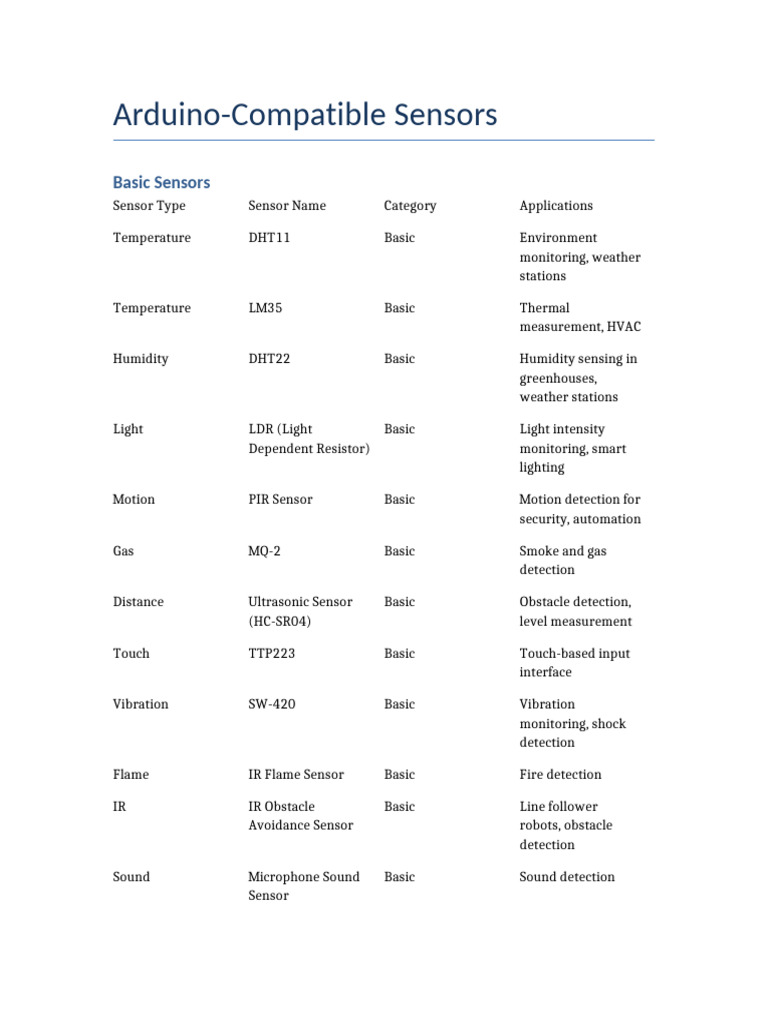 Arduino-Compatible Sensors

Basic Sensors

| Sensor Type | Sensor Name | Category | Applications |
|---|---|---|---|
| Temperature | DHT11 | Basic | Environment monitoring, weather stations |
| Temperature | LM35 | Basic | Thermal measurement, HVAC |
| Humidity | DHT22 | Basic | Humidity sensing in greenhouses, weather stations |
| Light | LDR (Light Dependent Resistor) | Basic | Light intensity monitoring, smart lighting |
| Motion | PIR Sensor | Basic | Motion detection for security, automation |
| Gas | MQ-2 | Basic | Smoke and gas detection |
| Distance | Ultrasonic Sensor (HC-SR04) | Basic | Obstacle detection, level measurement |
| Touch | TTP223 | Basic | Touch-based input interface |
| Vibration | SW-420 | Basic | Vibration monitoring, shock detection |
| Flame | IR Flame Sensor | Basic | Fire detection |
| IR | IR Obstacle Avoidance Sensor | Basic | Line follower robots, obstacle detection |
| Sound | Microphone Sound Sensor | Basic | Sound detection |